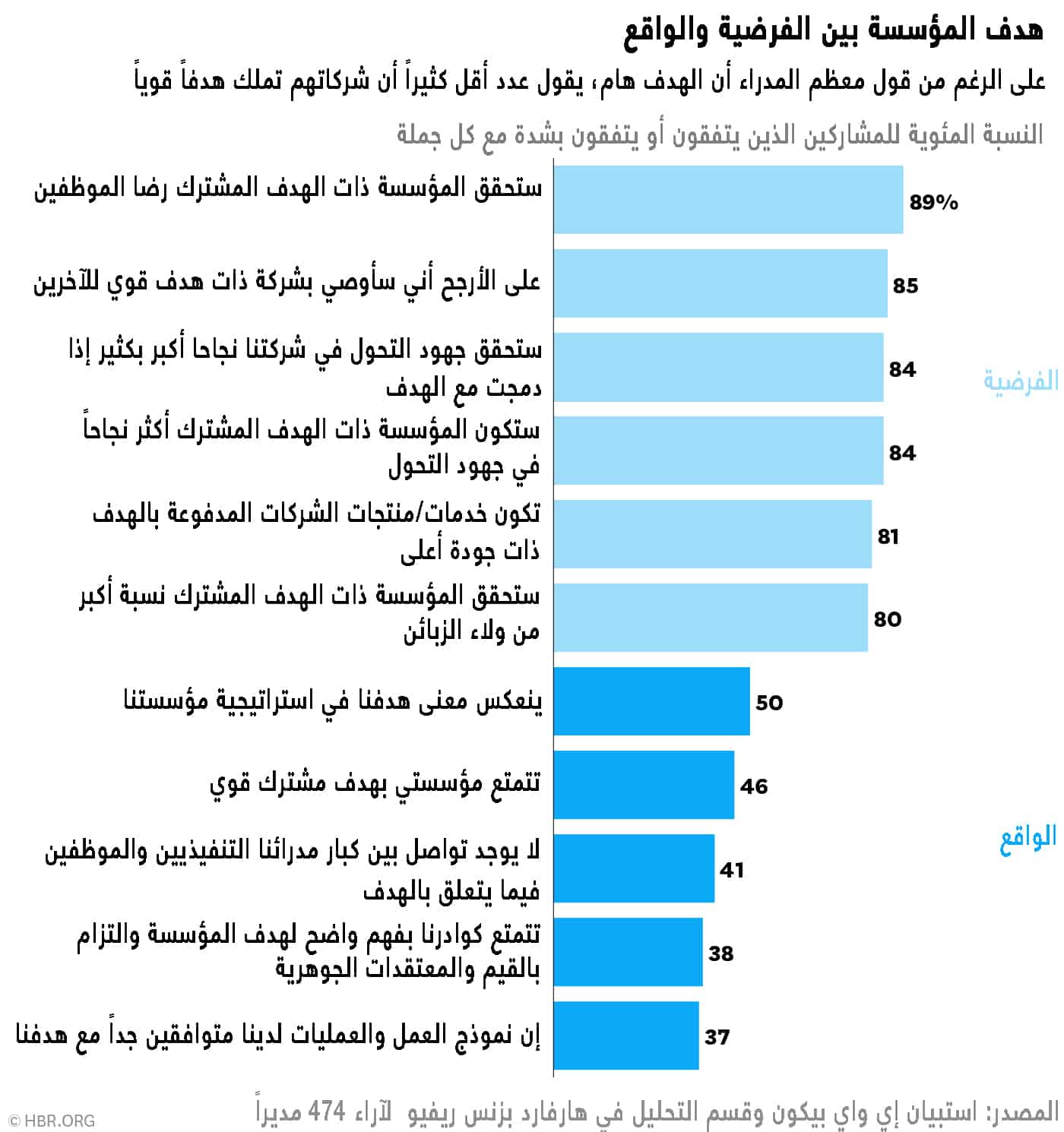 هدف المؤسسة بين الفرضية والواقع

على الرغم من قول معظم المدراء أن الهدف هام، يقول عدد أقل كثيراً أن شركاتهم تملك هدفاً قوياً

النسبة المئوية للمشاركين الذين يتفقون أو يتفقون بشدة مع كل جملة

الفرضية

ستحقق المؤسسة ذات الهدف المشترك رضا الموظفين 89%

على الأرجح أني سأوصي بشركة ذات هدف قوي للآخرين 85

ستحقق جهود التحول في شركتنا نجاحا أكبر بكثير إذا دمجت مع الهدف 84

ستكون المؤسسة ذات الهدف المشترك أكثر نجاحاً في جهود التحول 84

تكون خدمات/منتجات الشركات المدفوعة بالهدف ذات جودة أعلى 81

ستحقق المؤسسة ذات الهدف المشترك نسبة أكبر من ولاء الزبائن 80

الواقع

ينعكس معنى هدفنا في استراتيجية مؤسستنا 50

تتمتع مؤسستي بهدف مشترك قوي 46

لا يوجد تواصل بين كبار مدرائنا التنفيذيين والموظفين فيما يتعلق بالهدف 41

تتمتع كوادرنا بفهم واضح لهدف المؤسسة والتزام بالقيم والمعتقدات الجوهرية 38

إن نموذج العمل والعمليات لدينا متوافقين جداً مع هدفنا 37

المصدر: استبيان إي واي بيكون وقسم التحليل في هارفارد بزنس ريفيو لآراء 474 مديراً

© HBR.ORG